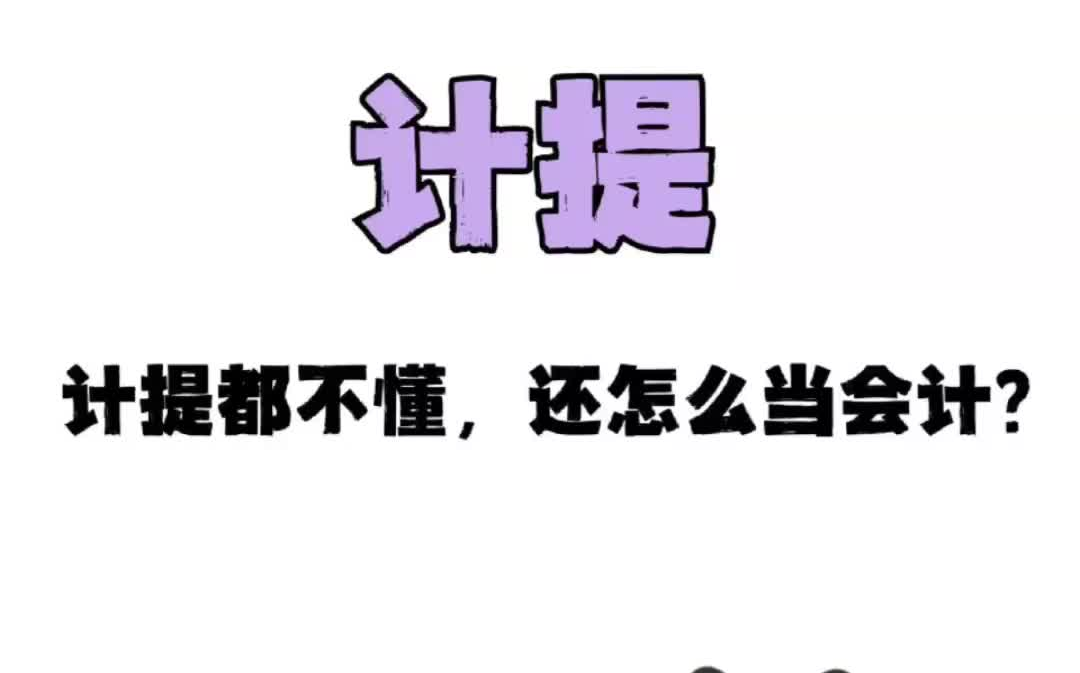 计提

计提都不懂，还怎么当会计？